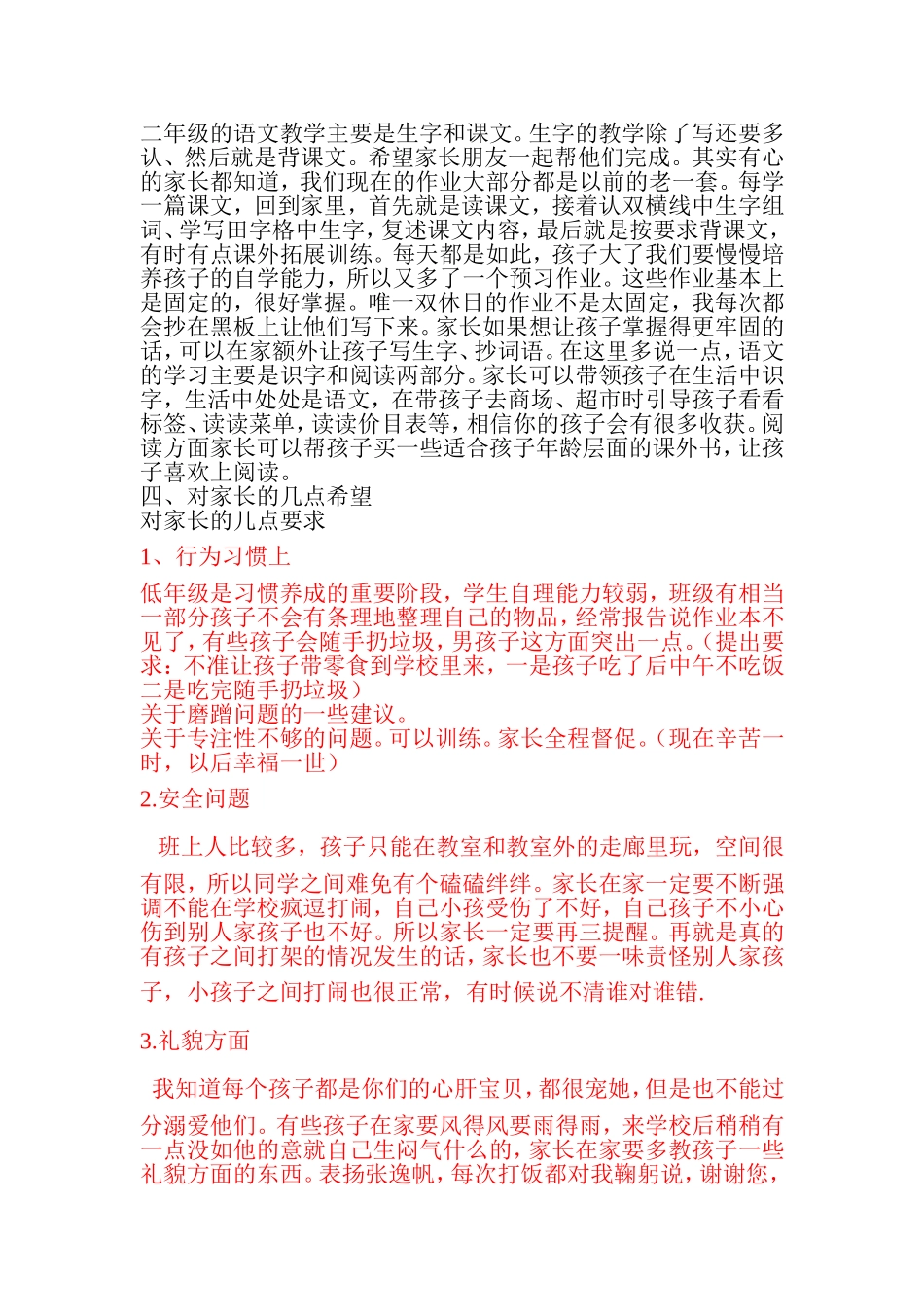 二年级的语文教学主要是生字和课文。生字的教学除了写还要多认、然后就是背课文。希望家长朋友一起帮他们完成。其实有心的家长都知道，我们现在的作业大部分都是以前的老一套。每学一篇课文，回到家里，首先就是读课文，接着认双横线中生字组词、学写田字格中生字，复述课文内容，最后就是按要求背课文，有时有点课外拓展训练。每天都是如此，孩子大了我们要慢慢培养孩子的自学能力，所以又多了一个预习作业。这些作业基本上是固定的，很好掌握。唯一双休日的作业不是太固定，我每次都会抄在黑板上让他们写下来。家长如果想让孩子掌握得更牢固的话，可以在家额外让孩子写生字、抄词语。在这里多说一点，语文的学习主要是识字和阅读两部分。家长可以带领孩子在生活中识字，生活中处处是语文，在带孩子去商场、超市时引导孩子看看标签、读读菜单，读读价目表等，相信你的孩子会有很多收获。阅读方面家长可以帮孩子买一些适合孩子年龄层面的课外书，让孩子喜欢上阅读。
四、对家长的几点希望
对家长的几点要求
1、行为习惯上
低年级是习惯养成的重要阶段，学生自理能力较弱，班级有相当一部分孩子不会有条理地整理自己的物品，经常报告说作业本不见了，有些孩子会随手扔垃圾，男孩子这方面突出一点。（提出要求：不准让孩子带零食到学校里来，一是孩子吃了后中午不吃饭二是吃完随手扔垃圾）
关于磨蹭问题的一些建议。
关于专注性不够的问题。可以训练。家长全程督促。（现在辛苦一时，以后幸福一世）
2.安全问题
班上人比较多，孩子只能在教室和教室外的走廊里玩，空间很有限，所以同学之间难免有个磕磕绊绊。家长在家一定要不断强调不能在学校疯逗打闹，自己小孩受伤了不好，自己孩子不小心伤到别人家孩子也不好。所以家长一定要再三提醒。再就是真的有孩子之间打架的情况发生的话，家长也不要一味责怪别人家孩子，小孩子之间打闹也很正常，有时候说不清谁对谁错.
3.礼貌方面
我知道每个孩子都是你们的心肝宝贝，都很宠她，但是也不能过分溺爱他们。有些孩子在家要风得风要雨得雨，来学校后稍稍有一点没如他的意就自己生闷气什么的，家长在家要多教孩子一些礼貌方面的东西。表扬张逸帆，每次打饭都对我鞠躬说，谢谢您，